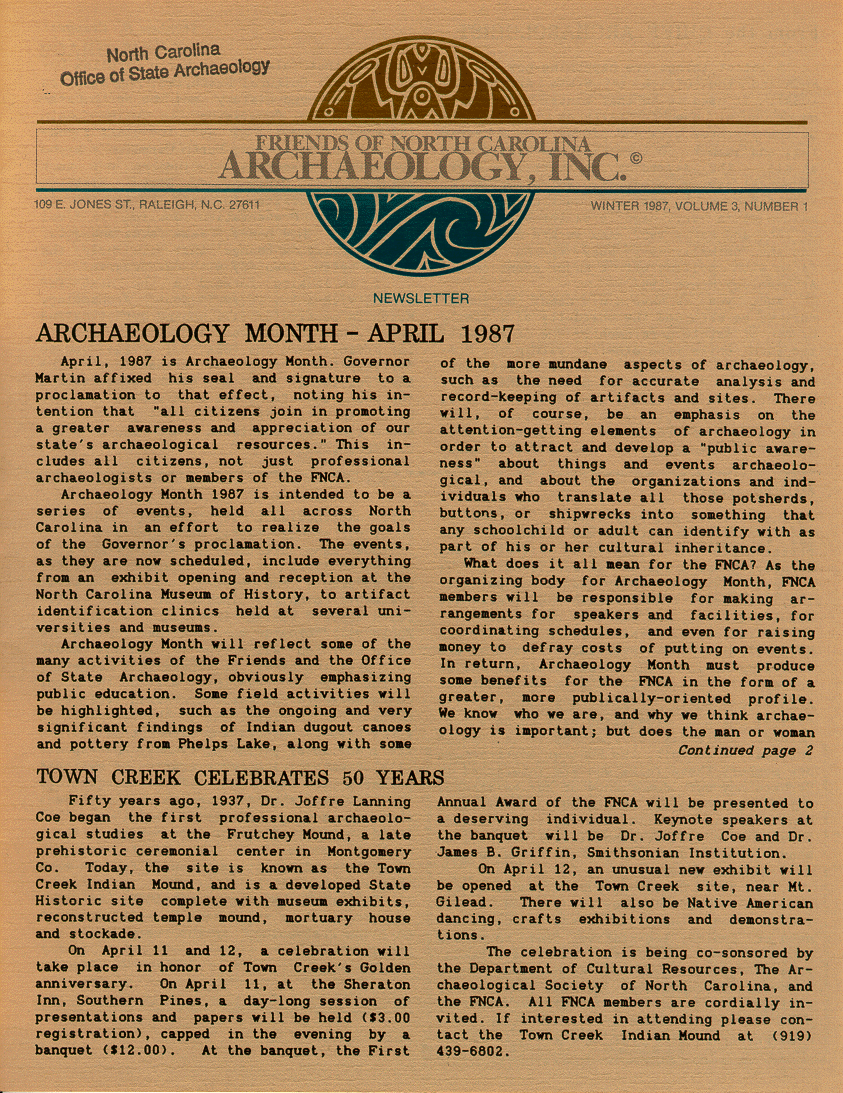 North Carolina
Office of State Archaeology

FRIENDS OF NORTH CAROLINA
ARCHAEOLOGY, INC.©

109 E. JONES ST., RALEIGH, N.C. 27611

WINTER 1987, VOLUME 3, NUMBER 1

NEWSLETTER

ARCHAEOLOGY MONTH - APRIL 1987

April, 1987 is Archaeology Month. Governor Martin affixed his seal and signature to a proclamation to that effect, noting his intention that "all citizens join in promoting a greater awareness and appreciation of our state's archaeological resources." This includes all citizens, not just professional archaeologists or members of the FNCA.

Archaeology Month 1987 is intended to be a series of events, held all across North Carolina in an effort to realize the goals of the Governor's proclamation. The events, as they are now scheduled, include everything from an exhibit opening and reception at the North Carolina Museum of History, to artifact identification clinics held at several universities and museums.

Archaeology Month will reflect some of the many activities of the Friends and the Office of State Archaeology, obviously emphasizing public education. Some field activities will be highlighted, such as the ongoing and very significant findings of Indian dugout canoes and pottery from Phelps Lake, along with some of the more mundane aspects of archaeology, such as the need for accurate analysis and record-keeping of artifacts and sites. There will, of course, be an emphasis on the attention-getting elements of archaeology in order to attract and develop a "public awareness" about things and events archaeological, and about the organizations and individuals who translate all those potsherds, buttons, or shipwrecks into something that any schoolchild or adult can identify with as part of his or her cultural inheritance.

What does it all mean for the FNCA? As the organizing body for Archaeology Month, FNCA members will be responsible for making arrangements for speakers and facilities, for coordinating schedules, and even for raising money to defray costs of putting on events. In return, Archaeology Month must produce some benefits for the FNCA in the form of a greater, more publically-oriented profile. We know who we are, and why we think archaeology is important; but does the man or woman

Continued page 2

TOWN CREEK CELEBRATES 50 YEARS

Fifty years ago, 1937, Dr. Joffre Lanning Coe began the first professional archaeological studies at the Frutchey Mound, a late prehistoric ceremonial center in Montgomery Co. Today, the site is known as the Town Creek Indian Mound, and is a developed State Historic site complete with museum exhibits, reconstructed temple mound, mortuary house and stockade.

On April 11 and 12, a celebration will take place in honor of Town Creek's Golden anniversary. On April 11, at the Sheraton Inn, Southern Pines, a day-long session of presentations and papers will be held ($3.00 registration), capped in the evening by a banquet ($12.00). At the banquet, the First Annual Award of the FNCA will be presented to a deserving individual. Keynote speakers at the banquet will be Dr. Joffre Coe and Dr. James B. Griffin, Smithsonian Institution.

On April 12, an unusual new exhibit will be opened at the Town Creek site, near Mt. Gilead. There will also be Native American dancing, crafts exhibitions and demonstrations.

The celebration is being co-sonsored by the Department of Cultural Resources, The Archaeological Society of North Carolina, and the FNCA. All FNCA members are cordially invited. If interested in attending please contact the Town Creek Indian Mound at (919) 439-6802.